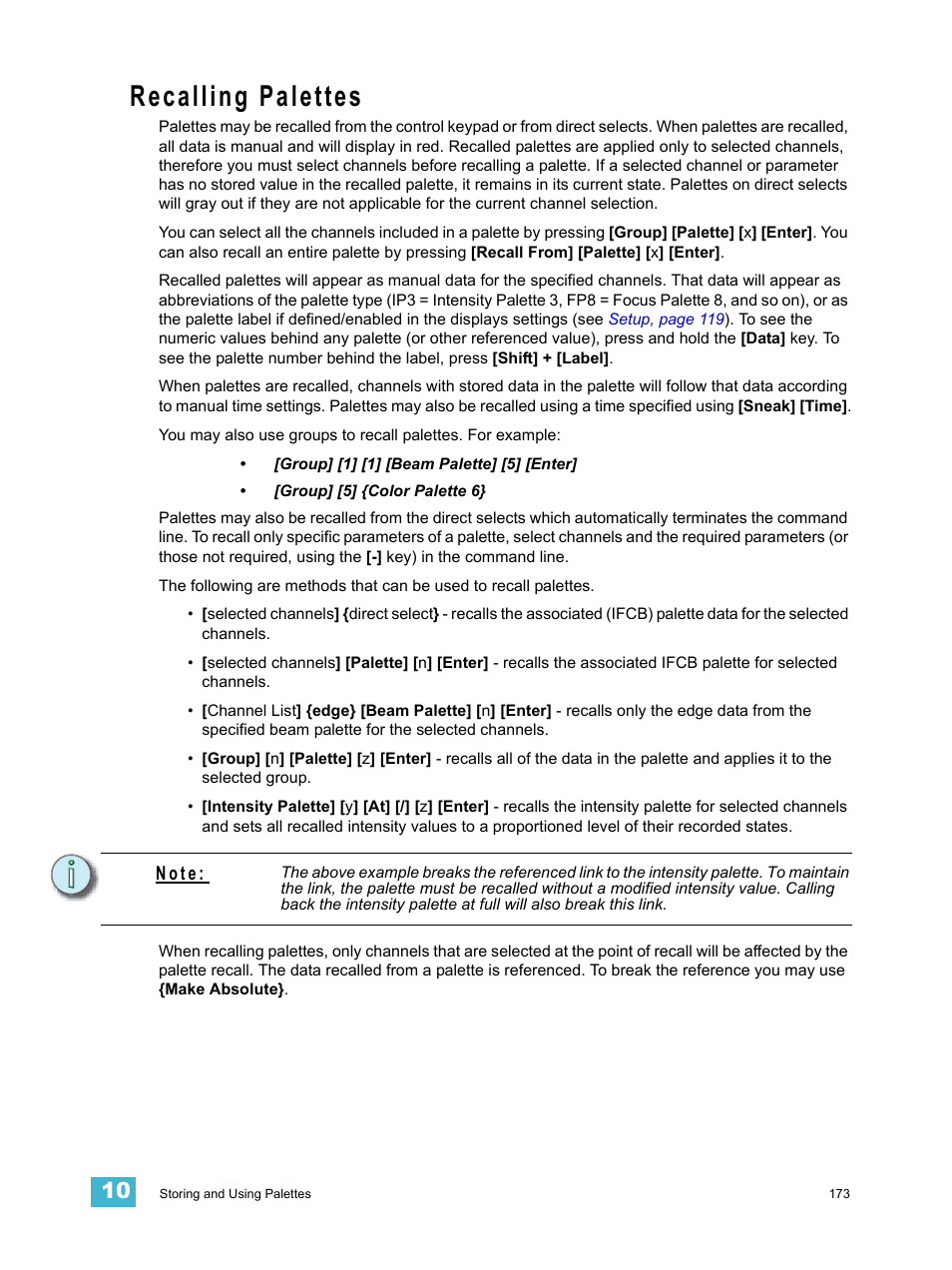 Recalling Palettes

Palettes may be recalled from the control keypad or from direct selects. When palettes are recalled, all data is manual and will display in red. Recalled palettes are applied only to selected channels, therefore you must select channels before recalling a palette. If a selected channel or parameter has no stored value in the recalled palette, it remains in its current state. Palettes on direct selects will gray out if they are not applicable for the current channel selection.

You can select all the channels included in a palette by pressing [Group] [Palette] [x] [Enter]. You can also recall an entire palette by pressing [Recall From] [Palette] [x] [Enter].

Recalled palettes will appear as manual data for the specified channels. That data will appear as abbreviations of the palette type (IP3 = Intensity Palette 3, FP8 = Focus Palette 8, and so on), or as the palette label if defined/enabled in the displays settings (see Setup, page 119). To see the numeric values behind any palette (or other referenced value), press and hold the [Data] key. To see the palette number behind the label, press [Shift] + [Label].

When palettes are recalled, channels with stored data in the palette will follow that data according to manual time settings. Palettes may also be recalled using a time specified using [Sneak] [Time].

You may also use groups to recall palettes. For example:

• [Group] [1] [1] [Beam Palette] [5] [Enter]

• [Group] [5] {Color Palette 6}

Palettes may also be recalled from the direct selects which automatically terminates the command line. To recall only specific parameters of a palette, select channels and the required parameters (or those not required, using the [-] key) in the command line.

The following are methods that can be used to recall palettes.

• [selected channels] {direct select} - recalls the associated (IFCB) palette data for the selected channels.

• [selected channels] [Palette] [n] [Enter] - recalls the associated IFCB palette for selected channels.

• [Channel List] {edge} [Beam Palette] [n] [Enter] - recalls only the edge data from the specified beam palette for the selected channels.

• [Group] [n] [Palette] [z] [Enter] - recalls all of the data in the palette and applies it to the selected group.

• [Intensity Palette] [y] [At] [/] [z] [Enter] - recalls the intensity palette for selected channels and sets all recalled intensity values to a proportioned level of their recorded states.

Note: The above example breaks the referenced link to the intensity palette. To maintain the link, the palette must be recalled without a modified intensity value. Calling back the intensity palette at full will also break this link.

When recalling palettes, only channels that are selected at the point of recall will be affected by the palette recall. The data recalled from a palette is referenced. To break the reference you may use {Make Absolute}.

10 Storing and Using Palettes 173